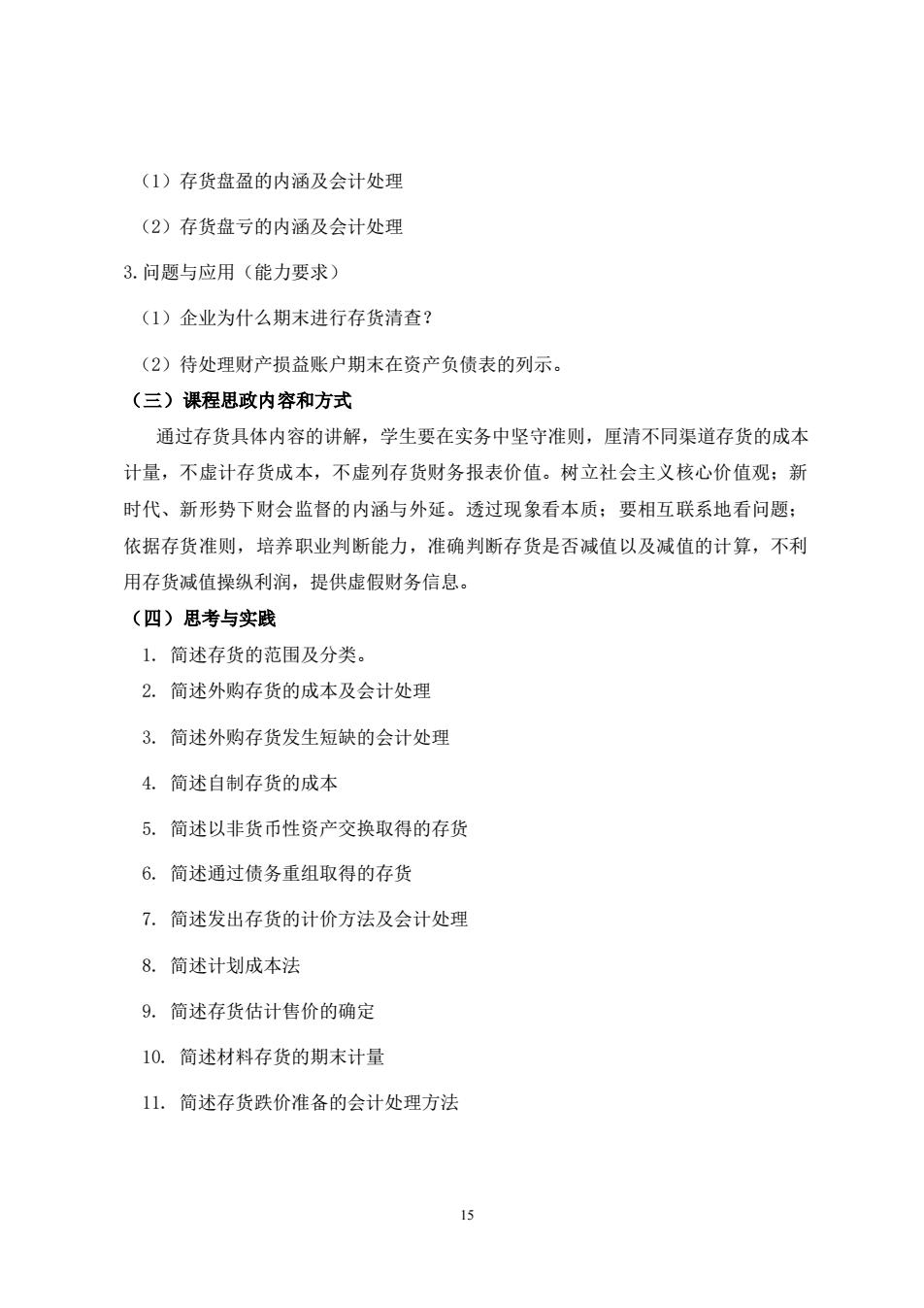 （1）存货盘盈的内涵及会计处理

（2）存货盘亏的内涵及会计处理

3.问题与应用（能力要求）

（1）企业为什么期末进行存货清查？

（2）待处理财产损益账户期末在资产负债表的列示。

（三）课程思政内容和方式

通过存货具体内容的讲解，学生要在实务中坚守准则，厘清不同渠道存货的成本计量，不虚计存货成本，不虚列存货财务报表价值。树立社会主义核心价值观；新时代、新形势下财会监督的内涵与外延。透过现象看本质；要相互联系地看问题；依据存货准则，培养职业判断能力，准确判断存货是否减值以及减值的计算，不利用存货减值操纵利润，提供虚假财务信息。

（四）思考与实践

1. 简述存货的范围及分类。

2. 简述外购存货的成本及会计处理

3. 简述外购存货发生短缺的会计处理

4. 简述自制存货的成本

5. 简述以非货币性资产交换取得的存货

6. 简述通过债务重组取得的存货

7. 简述发出存货的计价方法及会计处理

8. 简述计划成本法

9. 简述存货估计售价的确定

10. 简述材料存货的期末计量

11. 简述存货跌价准备的会计处理方法

15